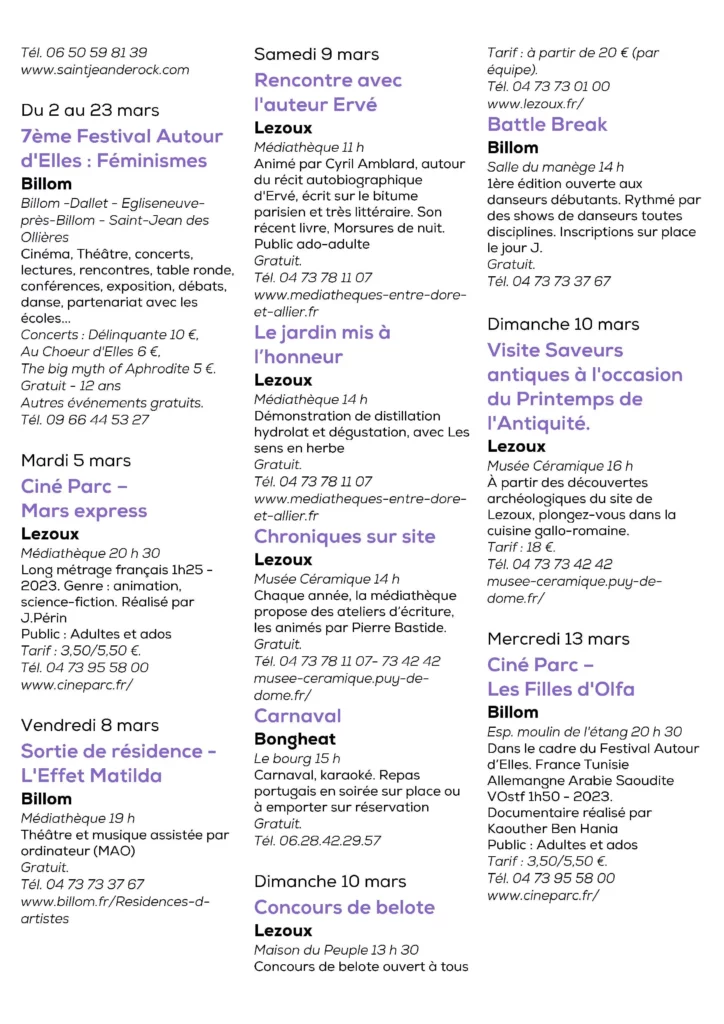 Tél. 06 50 59 81 39
www.saintjeanderock.com

Du 2 au 23 mars

7ème Festival Autour d'Elles : Féminismes

Billom

Billom -Dallet - Egliseneuve-près-Billom - Saint-Jean des Ollières

Cinéma, Théâtre, concerts, lectures, rencontres, table ronde, conférences, exposition, débats, danse, partenariat avec les écoles...
Concerts : Délinquante 10 €,
Au Choeur d'Elles 6 €,
The big myth of Aphrodite 5 €.
Gratuit - 12 ans
Autres événements gratuits.
Tél. 09 66 44 53 27

Mardi 5 mars

Ciné Parc –
Mars express

Lezoux

Médiathèque 20 h 30
Long métrage français 1h25 - 2023. Genre : animation, science-fiction. Réalisé par J.Périn
Public : Adultes et ados
Tarif : 3,50/5,50 €.
Tél. 04 73 95 58 00
www.cineparc.fr/

Vendredi 8 mars

Sortie de résidence - L'Effet Matilda

Billom

Médiathèque 19 h
Théâtre et musique assistée par ordinateur (MAO)
Gratuit.
Tél. 04 73 73 37 67
www.billom.fr/Residences-d-artistes

Samedi 9 mars

Rencontre avec l'auteur Ervé

Lezoux

Médiathèque 11 h
Animé par Cyril Amblard, autour du récit autobiographique d'Ervé, écrit sur le bitume parisien et très littéraire. Son récent livre, Morsures de nuit. Public ado-adulte
Gratuit.
Tél. 04 73 78 11 07
www.mediatheques-entre-dore-et-allier.fr

Le jardin mis à l'honneur

Lezoux

Médiathèque 14 h
Démonstration de distillation hydrolat et dégustation, avec Les sens en herbe
Gratuit.
Tél. 04 73 78 11 07
www.mediatheques-entre-dore-et-allier.fr

Chroniques sur site

Lezoux

Musée Céramique 14 h
Chaque année, la médiathèque propose des ateliers d'écriture, les animés par Pierre Bastide.
Gratuit.
Tél. 04 73 78 11 07- 73 42 42
musee-ceramique.puy-de-dome.fr/

Carnaval

Bongheat

Le bourg 15 h
Carnaval, karaoké. Repas portugais en soirée sur place ou à emporter sur réservation
Gratuit.
Tél. 06.28.42.29.57

Dimanche 10 mars

Concours de belote

Lezoux

Maison du Peuple 13 h 30
Concours de belote ouvert à tous
Tarif : à partir de 20 € (par équipe).
Tél. 04 73 73 01 00
www.lezoux.fr/

Battle Break

Billom

Salle du manège 14 h
1ère édition ouverte aux danseurs débutants. Rythmé par des shows de danseurs toutes disciplines. Inscriptions sur place le jour J.
Gratuit.
Tél. 04 73 73 37 67

Dimanche 10 mars

Visite Saveurs antiques à l'occasion du Printemps de l'Antiquité.

Lezoux

Musée Céramique 16 h
À partir des découvertes archéologiques du site de Lezoux, plongez-vous dans la cuisine gallo-romaine.
Tarif : 18 €.
Tél. 04 73 73 42 42
musee-ceramique.puy-de-dome.fr/

Mercredi 13 mars

Ciné Parc –
Les Filles d'Olfa

Billom

Esp. moulin de l'étang 20 h 30
Dans le cadre du Festival Autour d'Elles. France Tunisie Allemangne Arabie Saoudite VOstf 1h50 - 2023. Documentaire réalisé par Kaouther Ben Hania
Public : Adultes et ados
Tarif : 3,50/5,50 €.
Tél. 04 73 95 58 00
www.cineparc.fr/